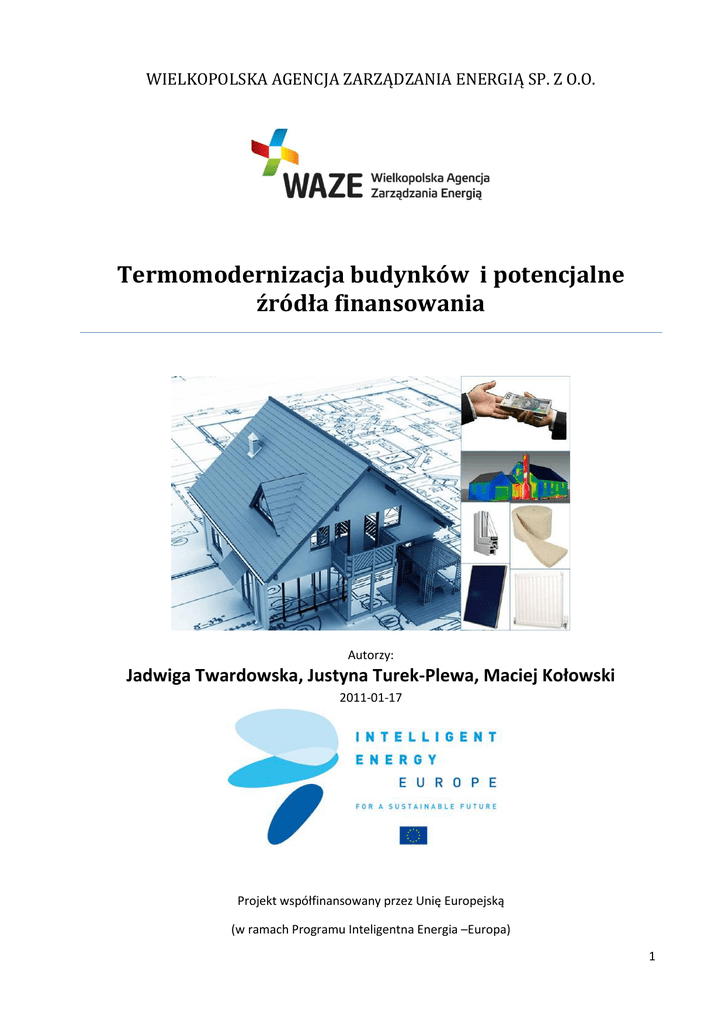 WIELKOPOLSKA AGENCJA ZARZĄDZANIA ENERGIĄ SP. Z O.O.

WAZE Wielkopolska Agencja Zarządzania Energią

Termomodernizacja budynków i potencjalne źródła finansowania

Autorzy:

Jadwiga Twardowska, Justyna Turek-Plewa, Maciej Kołowski

2011-01-17

INTELLIGENT ENERGY EUROPE

FOR A SUSTAINABLE FUTURE

Projekt współfinansowany przez Unię Europejską

(w ramach Programu Inteligentna Energia –Europa)

1